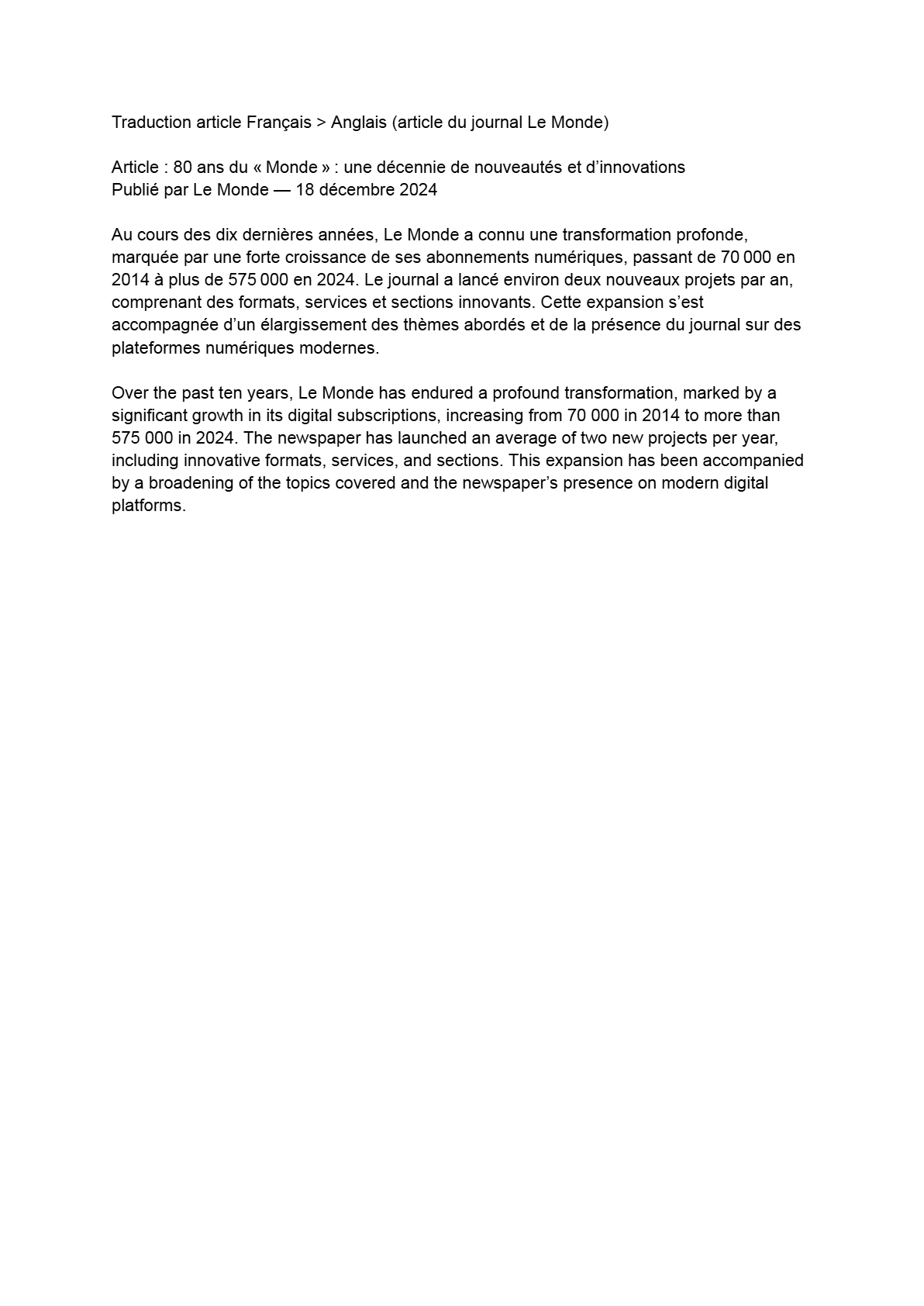 Traduction article Français > Anglais (article du journal Le Monde)

Article : 80 ans du « Monde » : une décennie de nouveautés et d’innovations
Publié par Le Monde — 18 décembre 2024

Au cours des dix dernières années, Le Monde a connu une transformation profonde, marquée par une forte croissance de ses abonnements numériques, passant de 70 000 en 2014 à plus de 575 000 en 2024. Le journal a lancé environ deux nouveaux projets par an, comprenant des formats, services et sections innovants. Cette expansion s’est accompagnée d’un élargissement des thèmes abordés et de la présence du journal sur des plateformes numériques modernes.

Over the past ten years, Le Monde has endured a profound transformation, marked by a significant growth in its digital subscriptions, increasing from 70 000 in 2014 to more than 575 000 in 2024. The newspaper has launched an average of two new projects per year, including innovative formats, services, and sections. This expansion has been accompanied by a broadening of the topics covered and the newspaper’s presence on modern digital platforms.